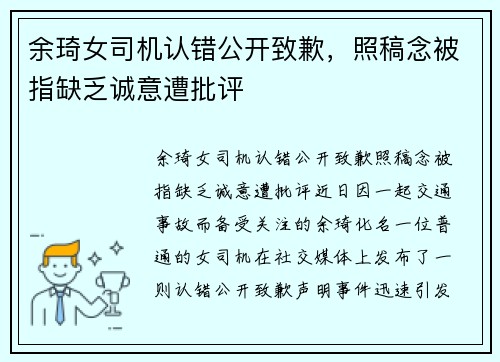 余琦女司机认错公开致歉，照稿念被指缺乏诚意遭批评

余琦女司机认错公开致歉照稿念被指缺乏诚意遭批评近日因一起交通事故而备受关注的余琦化名一位普通的女司机在社交媒体上发布了一则认错公开致歉声明事件迅速引发